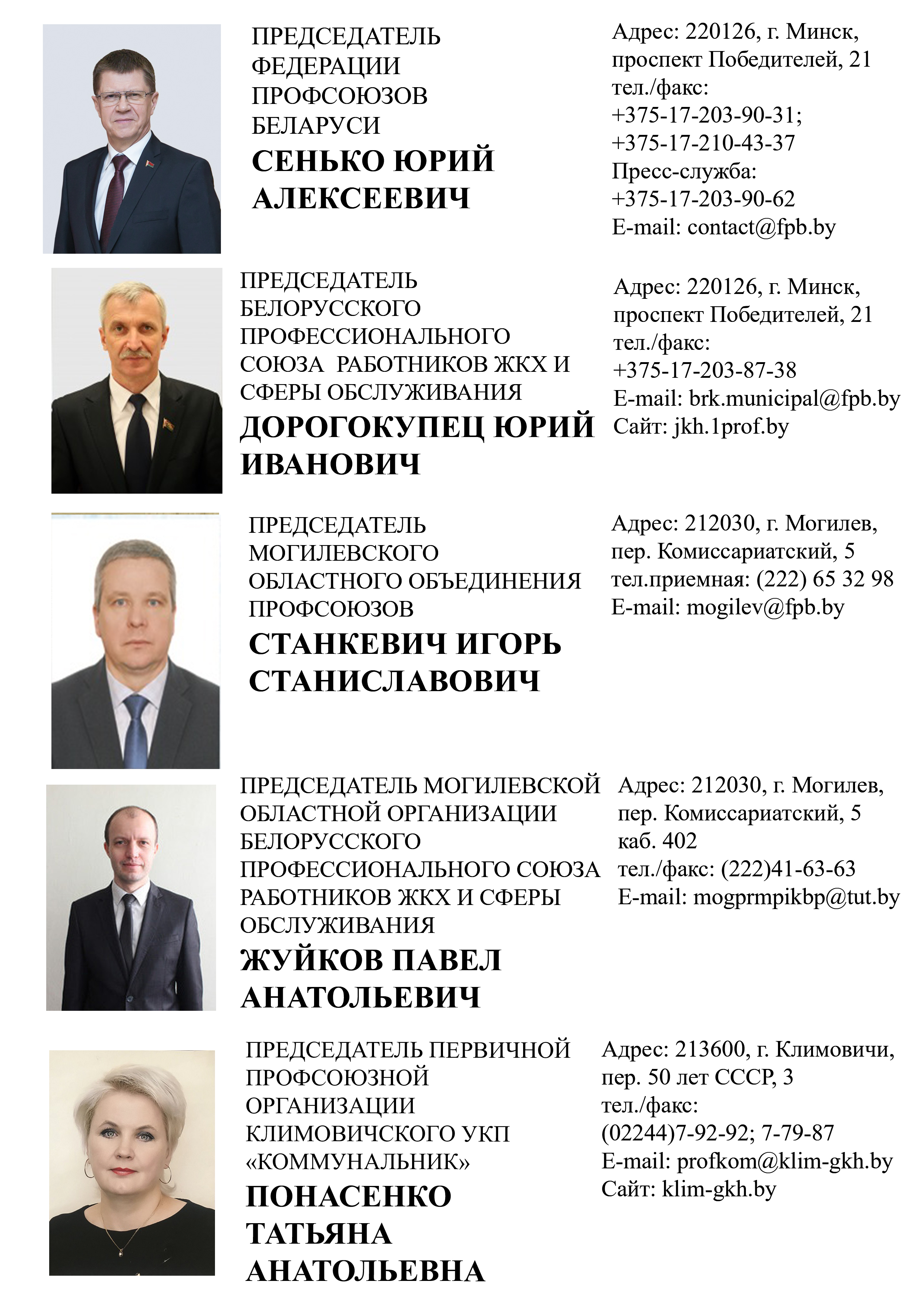 ПРЕДСЕДАТЕЛЬ ФЕДЕРАЦИИ ПРОФСОЮЗОВ БЕЛАРУСИ
СЕНЬКО ЮРИЙ АЛЕКСЕЕВИЧ

Адрес: 220126, г. Минск, проспект Победителей, 21
тел./факс:
+375-17-203-90-31;
+375-17-210-43-37
Пресс-служба:
+375-17-203-90-62
E-mail: contact@fpb.by

ПРЕДСЕДАТЕЛЬ БЕЛОРУССКОГО ПРОФЕССИОНАЛЬНОГО СОЮЗА РАБОТНИКОВ ЖКХ И СФЕРЫ ОБСЛУЖИВАНИЯ
ДОРОГОКУПЕЦ ЮРИЙ ИВАНОВИЧ

Адрес: 220126, г. Минск, проспект Победителей, 21
тел./факс:
+375-17-203-87-38
E-mail: brk.municipal@fpb.by
Сайт: jkh.1prof.by

ПРЕДСЕДАТЕЛЬ МОГИЛЕВСКОГО ОБЛАСТНОГО ОБЪЕДИНЕНИЯ ПРОФСОЮЗОВ
СТАНКЕВИЧ ИГОРЬ СТАНИСЛАВОВИЧ

Адрес: 212030, г. Могилев, пер. Комиссариатский, 5
тел.приемная: (222) 65 32 98
E-mail: mogilev@fpb.by

ПРЕДСЕДАТЕЛЬ МОГИЛЕВСКОЙ ОБЛАСТНОЙ ОРГАНИЗАЦИИ БЕЛОРУССКОГО ПРОФЕССИОНАЛЬНОГО СОЮЗА РАБОТНИКОВ ЖКХ И СФЕРЫ ОБСЛУЖИВАНИЯ
ЖУЙКОВ ПАВЕЛ АНАТОЛЬЕВИЧ

Адрес: 212030, г. Могилев, пер. Комиссариатский, 5
каб. 402
тел./факс: (222)41-63-63
E-mail: mogprmpikbp@tut.by

ПРЕДСЕДАТЕЛЬ ПЕРВИЧНОЙ ПРОФСОЮЗНОЙ ОРГАНИЗАЦИИ КЛИМОВИЧСКОГО УКП «КОММУНАЛЬНИК»
ПОНАСЕНКО ТАТЬЯНА АНАТОЛЬЕВНА

Адрес: 213600, г. Климовичи, пер. 50 лет СССР, 3
тел./факс:
(02244)7-92-92; 7-79-87
E-mail: profkom@klim-gkh.by
Сайт: klim-gkh.by